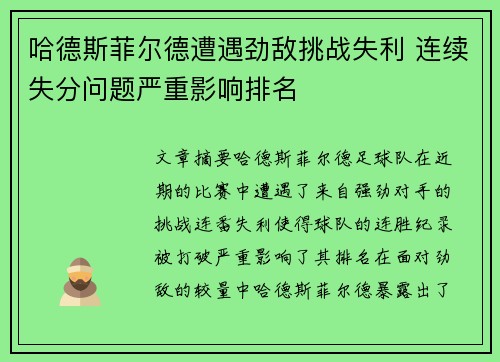 哈德斯菲尔德遭遇劲敌挑战失利 连续失分问题严重影响排名

文章摘要哈德斯菲尔德足球队在近期的比赛中遭遇了来自强劲对手的挑战连番失利使得球队的连胜纪录被打破严重影响了其排名在面对劲敌的较量中哈德斯菲尔德暴露出了